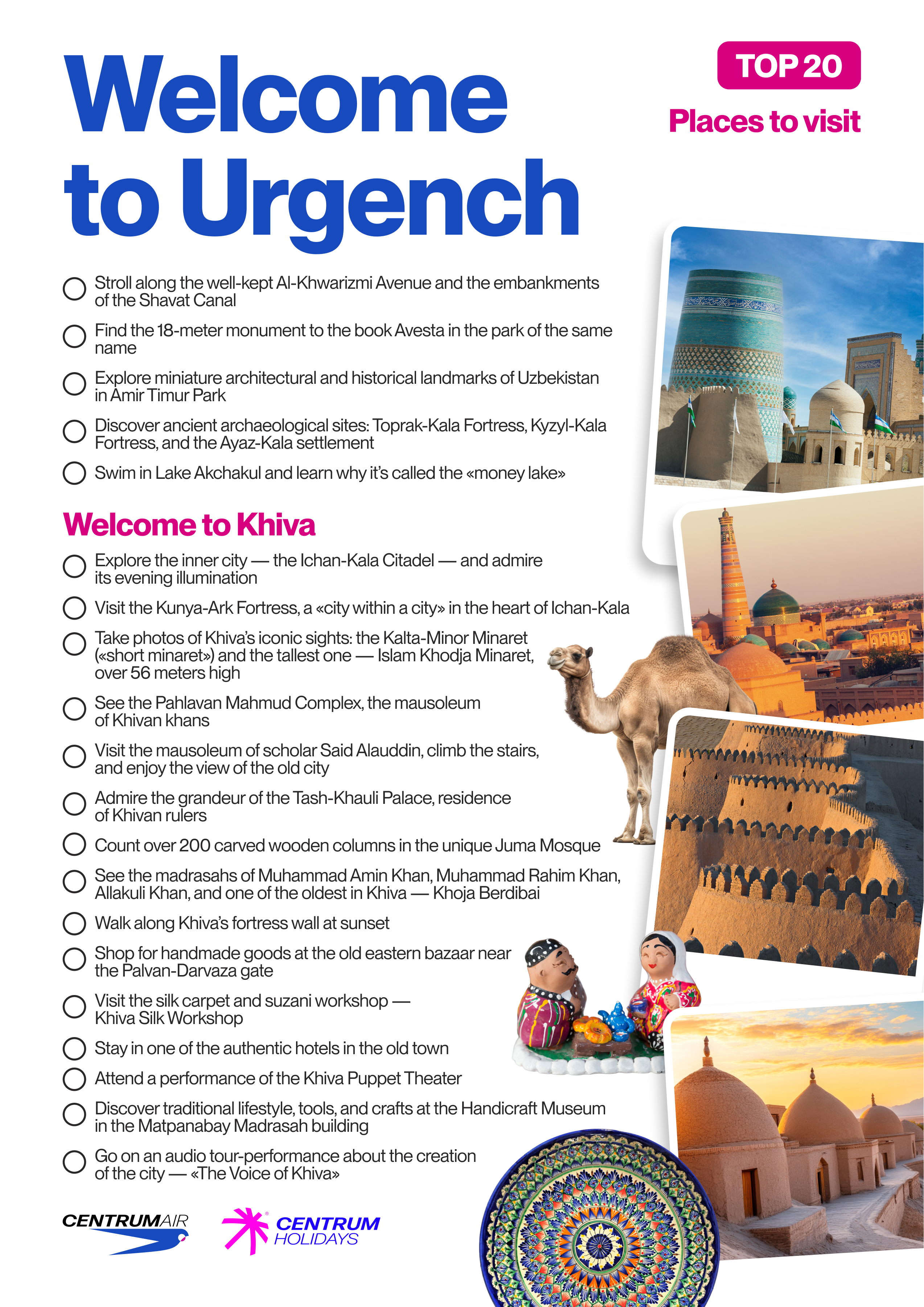 Welcome to Urgench

TOP 20

Places to visit

Stroll along the well-kept Al-Khwarizmi Avenue and the embankments of the Shavat Canal

Find the 18-meter monument to the book Avesta in the park of the same name

Explore miniature architectural and historical landmarks of Uzbekistan in Amir Timur Park

Discover ancient archaeological sites: Toprak-Kala Fortress, Kyzyl-Kala Fortress, and the Ayaz-Kala settlement

Swim in Lake Akchakul and learn why it's called the «money lake»

Welcome to Khiva

Explore the inner city — the Ichan-Kala Citadel — and admire its evening illumination

Visit the Kunya-Ark Fortress, a «city within a city» in the heart of Ichan-Kala

Take photos of Khiva's iconic sights: the Kalta-Minor Minaret («short minaret») and the tallest one — Islam Khodja Minaret, over 56 meters high

See the Pahlavan Mahmud Complex, the mausoleum of Khivan khans

Visit the mausoleum of scholar Said Alauddin, climb the stairs, and enjoy the view of the old city

Admire the grandeur of the Tash-Khauli Palace, residence of Khivan rulers

Count over 200 carved wooden columns in the unique Juma Mosque

See the madrasahs of Muhammad Amin Khan, Muhammad Rahim Khan, Allakuli Khan, and one of the oldest in Khiva — Khoja Berdibai

Walk along Khiva's fortress wall at sunset

Shop for handmade goods at the old eastern bazaar near the Palvan-Darvaza gate

Visit the silk carpet and suzani workshop — Khiva Silk Workshop

Stay in one of the authentic hotels in the old town

Attend a performance of the Khiva Puppet Theater

Discover traditional lifestyle, tools, and crafts at the Handicraft Museum in the Matpanabay Madrasah building

Go on an audio tour-performance about the creation of the city — «The Voice of Khiva»

CENTRUMAIR

CENTRUM HOLIDAYS